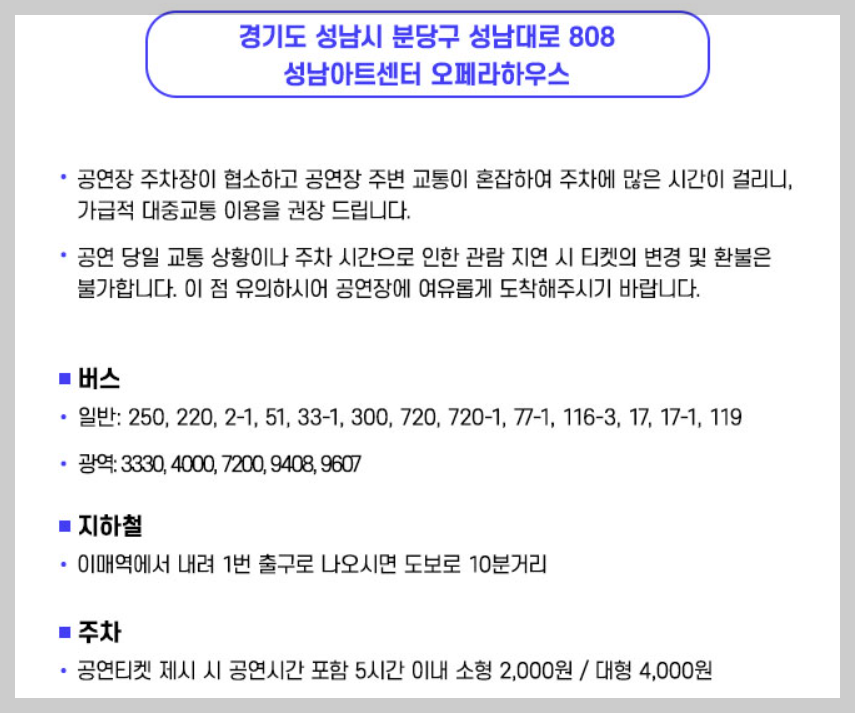 경기도 성남시 분당구 성남대로 808
성남아트센터 오페라하우스

• 공연장 주차장이 협소하고 공연장 주변 교통이 혼잡하여 주차에 많은 시간이 걸리니, 가급적 대중교통 이용을 권장 드립니다.

• 공연 당일 교통 상황이나 주차 시간으로 인한 관람 지연 시 티켓의 변경 및 환불은 불가합니다. 이 점 유의하시어 공연장에 여유롭게 도착해주시기 바랍니다.

■ 버스

• 일반: 250, 220, 2-1, 51, 33-1, 300, 720, 720-1, 77-1, 116-3, 17, 17-1, 119

• 광역: 3330, 4000, 7200, 9408, 9607

■ 지하철

• 이매역에서 내려 1번 출구로 나오시면 도보로 10분거리

■ 주차

• 공연티켓 제시 시 공연시간 포함 5시간 이내 소형 2,000원 / 대형 4,000원